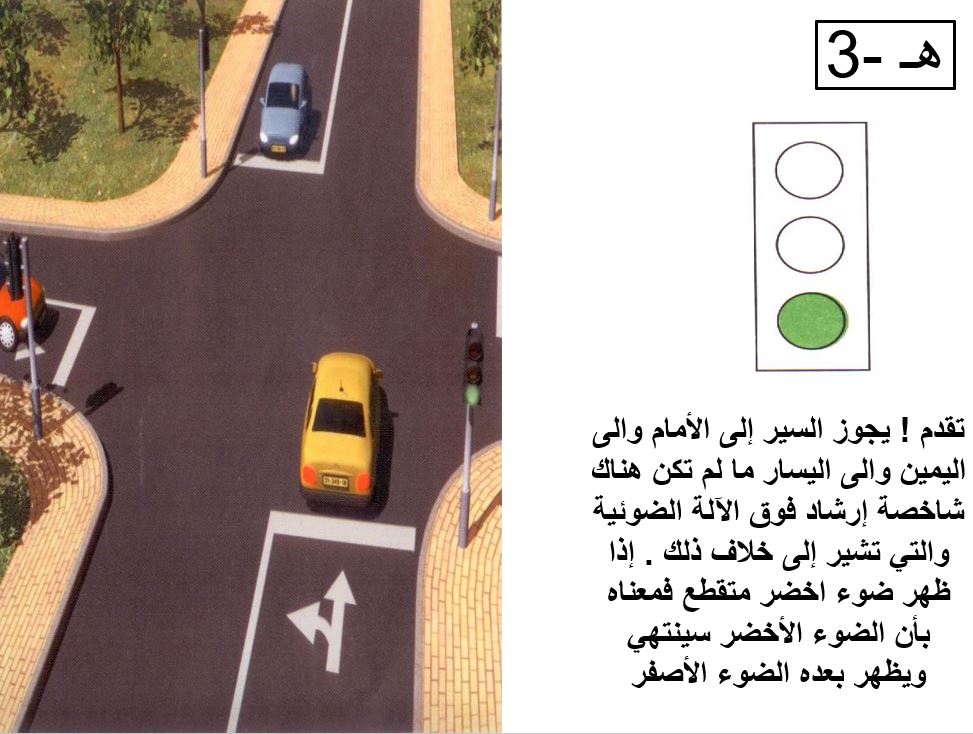 هـ -3

تقدم ! يجوز السير إلى الأمام والى اليمين والى اليسار ما لم تكن هناك شاخصة إرشاد فوق الآلة الضوئية والتي تشير إلى خلاف ذلك . إذا ظهر ضوء اخضر متقطع فمعناه بأن الضوء الأخضر سينتهي ويظهر بعده الضوء الأصفر